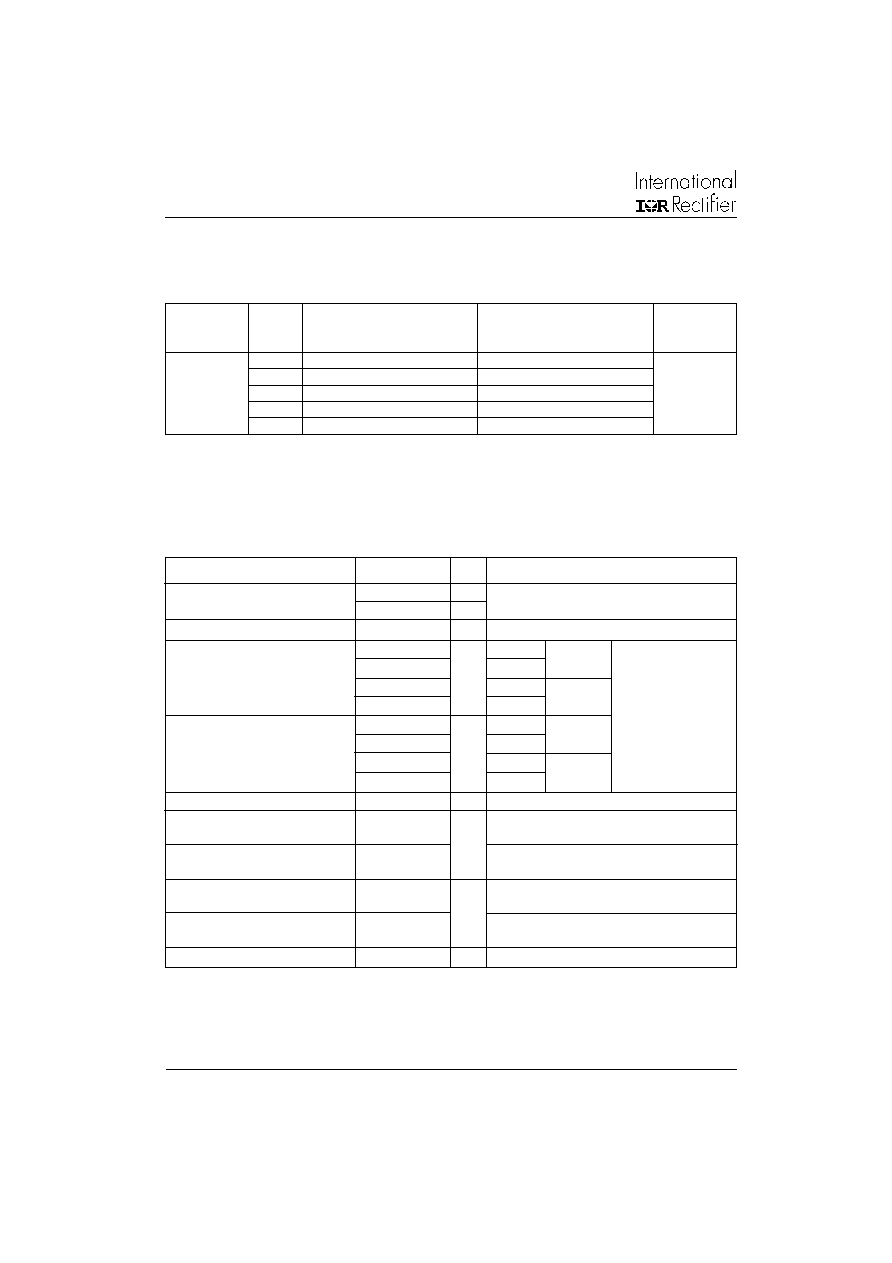 International
IOR Rectifier